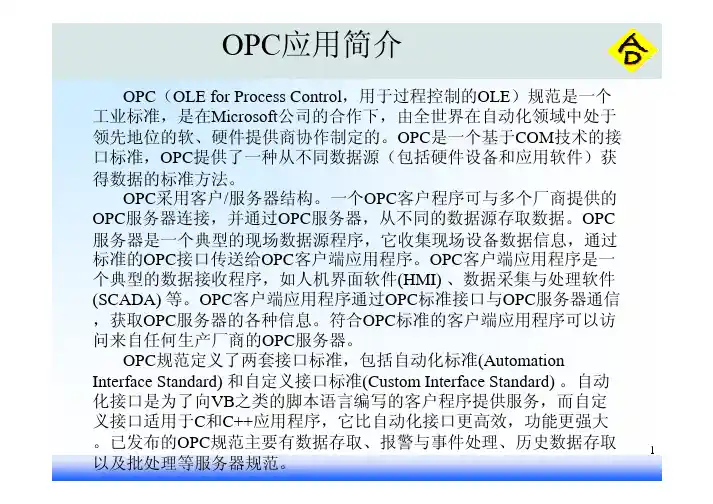 OPC应用简介

OPC（OLE for Process Control，用于过程控制的OLE）规范是一个工业标准，是在Microsoft公司的合作下，由全世界在自动化领域中处于领先地位的软、硬件提供商协作制定的。OPC是一个基于COM技术的接口标准，OPC提供了一种从不同数据源（包括硬件设备和应用软件）获得数据的标准方法。

OPC采用客户/服务器结构。一个OPC客户程序可与多个厂商提供的OPC服务器连接，并通过OPC服务器，从不同的数据源存取数据。OPC服务器是一个典型的现场数据源程序，它收集现场设备数据信息，通过标准的OPC接口传送给OPC客户端应用程序。OPC客户端应用程序是一个典型的数据接收程序，如人机界面软件(HMI)、数据采集与处理软件(SCADA)等。OPC客户端应用程序通过OPC标准接口与OPC服务器通信，获取OPC服务器的各种信息。符合OPC标准的客户端应用程序可以访问来自任何生产厂商的OPC服务器。

OPC规范定义了两套接口标准，包括自动化标准(Automation Interface Standard)和自定义接口标准(Custom Interface Standard)。自动化接口是为了向VB之类的脚本语言编写的客户程序提供服务，而自定义接口适用于C和C++应用程序，它比自动化接口更高效，功能更强大。已发布的OPC规范主要有数据存取、报警与事件处理、历史数据存取以及批处理等服务器规范。

1